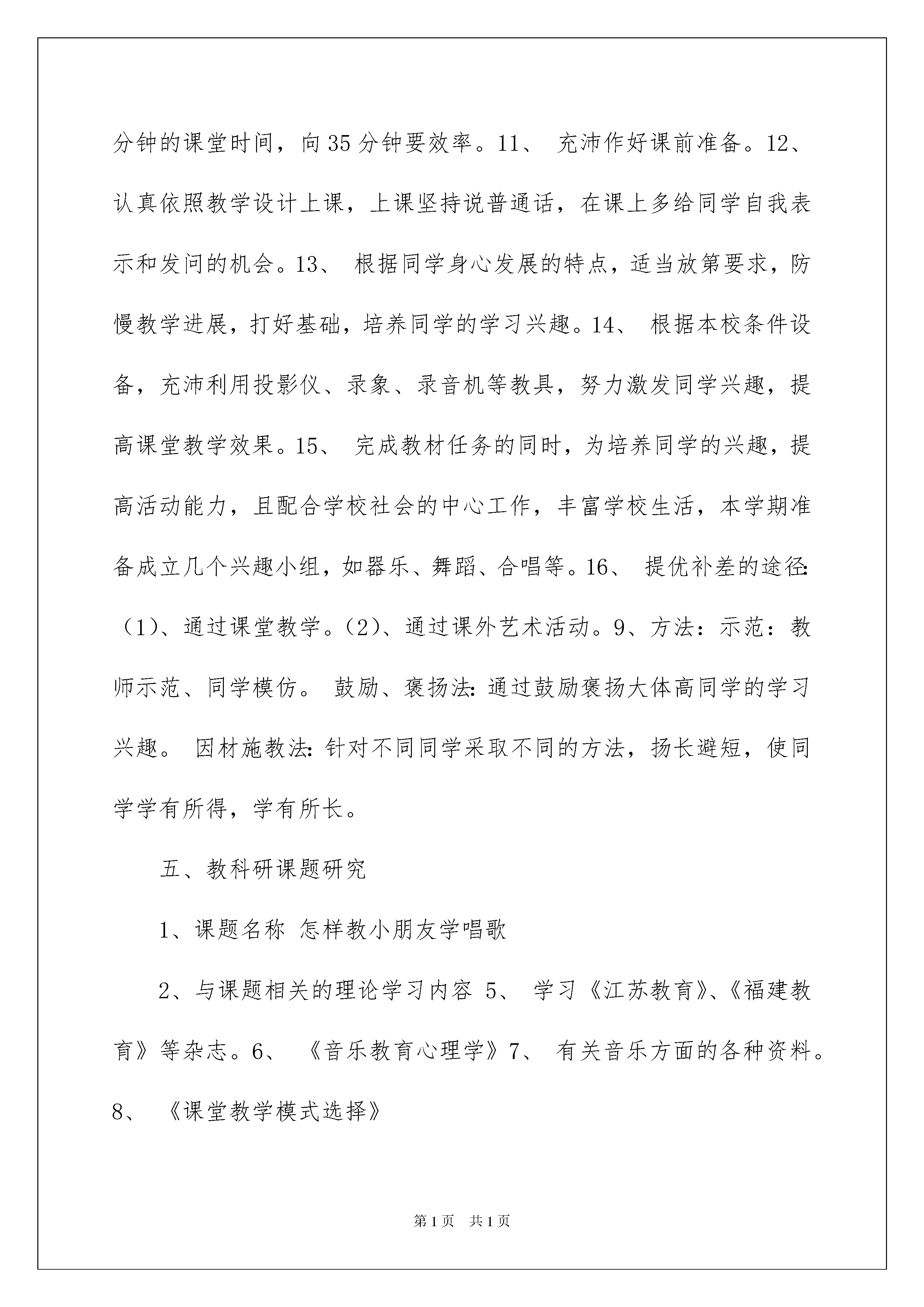 分钟的课堂时间，向35分钟要效率。11、 充沛作好课前准备。12、认真依照教学设计上课，上课坚持说普通话，在课上多给同学自我表示和发问的机会。13、 根据同学身心发展的特点，适当放第要求，防慢教学进展，打好基础，培养同学的学习兴趣。14、 根据本校条件设备，充沛利用投影仪、录象、录音机等教具，努力激发同学兴趣，提高课堂教学效果。15、 完成教材任务的同时，为培养同学的兴趣，提高活动能力，且配合学校社会的中心工作，丰富学校生活，本学期准备成立几个兴趣小组，如器乐、舞蹈、合唱等。16、 提优补差的途径:（1)、通过课堂教学。(2)、通过课外艺术活动。9、方法：示范：教师示范、同学模仿。 鼓励、褒扬法: 通过鼓励褒扬大体高同学的学习兴趣。 因材施教法: 针对不同同学采取不同的方法，扬长避短，使同学学有所得，学有所长。

五、教科研课题研究

1、课题名称 怎样教小朋友学唱歌

2、与课题相关的理论学习内容 5、 学习《江苏教育》、《福建教育》等杂志。6、 《音乐教育心理学》7、 有关音乐方面的各种资料。8、 《课堂教学模式选择》

第1页 共1页